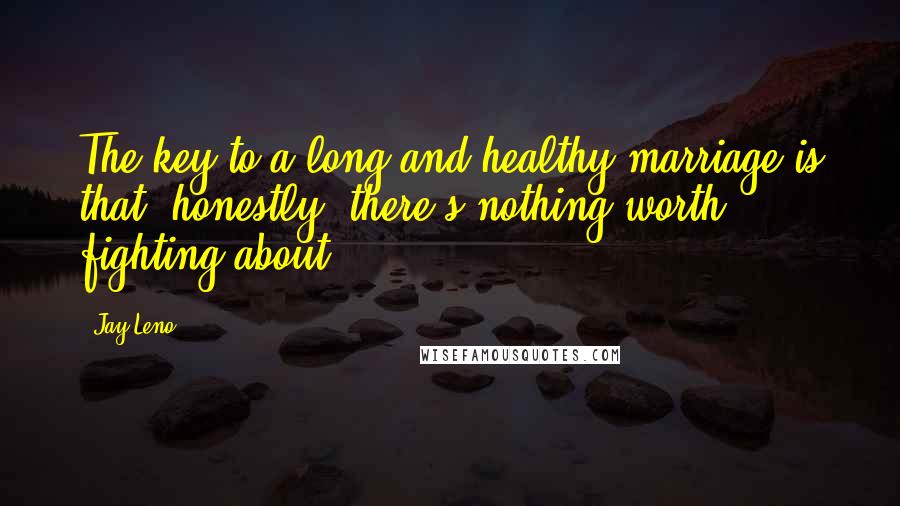 The key to a long and healthy marriage is that, honestly, there's nothing worth fighting about.

Jay Leno

WISEFAMOUSQUOTES.COM